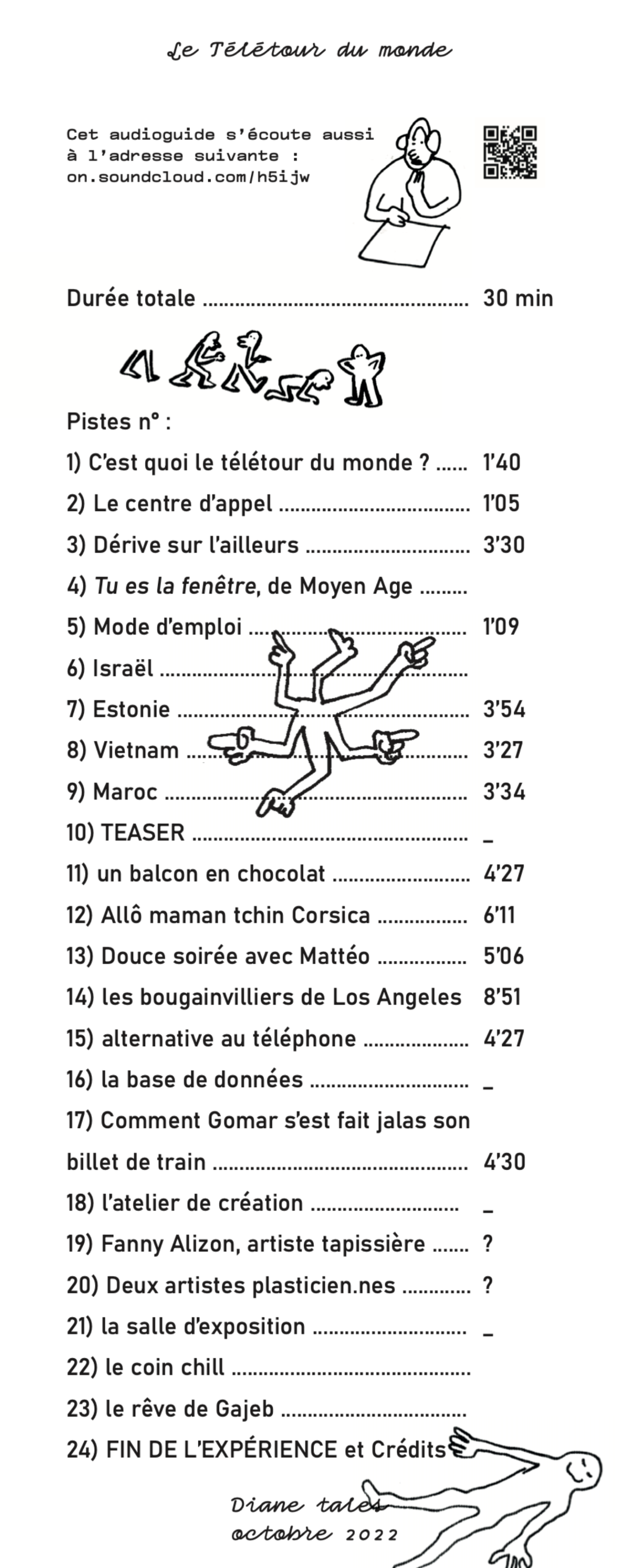 Le Télétour du monde

Cet audioguide s'écoute aussi à l'adresse suivante : on.soundcloud.com/h5ijw

Durée totale 30 min

Pistes n° :

1) C'est quoi le télétour du monde ? 1'40

2) Le centre d'appel 1'05

3) Dérive sur l'ailleurs 3'30

4) Tu es la fenêtre, de Moyen Age

5) Mode d'emploi 1'09

6) Israël

7) Estonie 3'54

8) Vietnam 3'27

9) Maroc 3'34

10) TEASER _

11) un balcon en chocolat 4'27

12) Allô maman tchin Corsica 6'11

13) Douce soirée avec Mattéo 5'06

14) les bougainvilliers de Los Angeles 8'51

15) alternative au téléphone 4'27

16) la base de données _

17) Comment Gomar s'est fait jalas son billet de train 4'30

18) l'atelier de création _

19) Fanny Alizon, artiste tapissière ?

20) Deux artistes plasticien.nes ?

21) la salle d'exposition _

22) le coin chill

23) le rêve de Gajeb

24) FIN DE L'EXPÉRIENCE et Crédits

Diane tales
octobre 2022